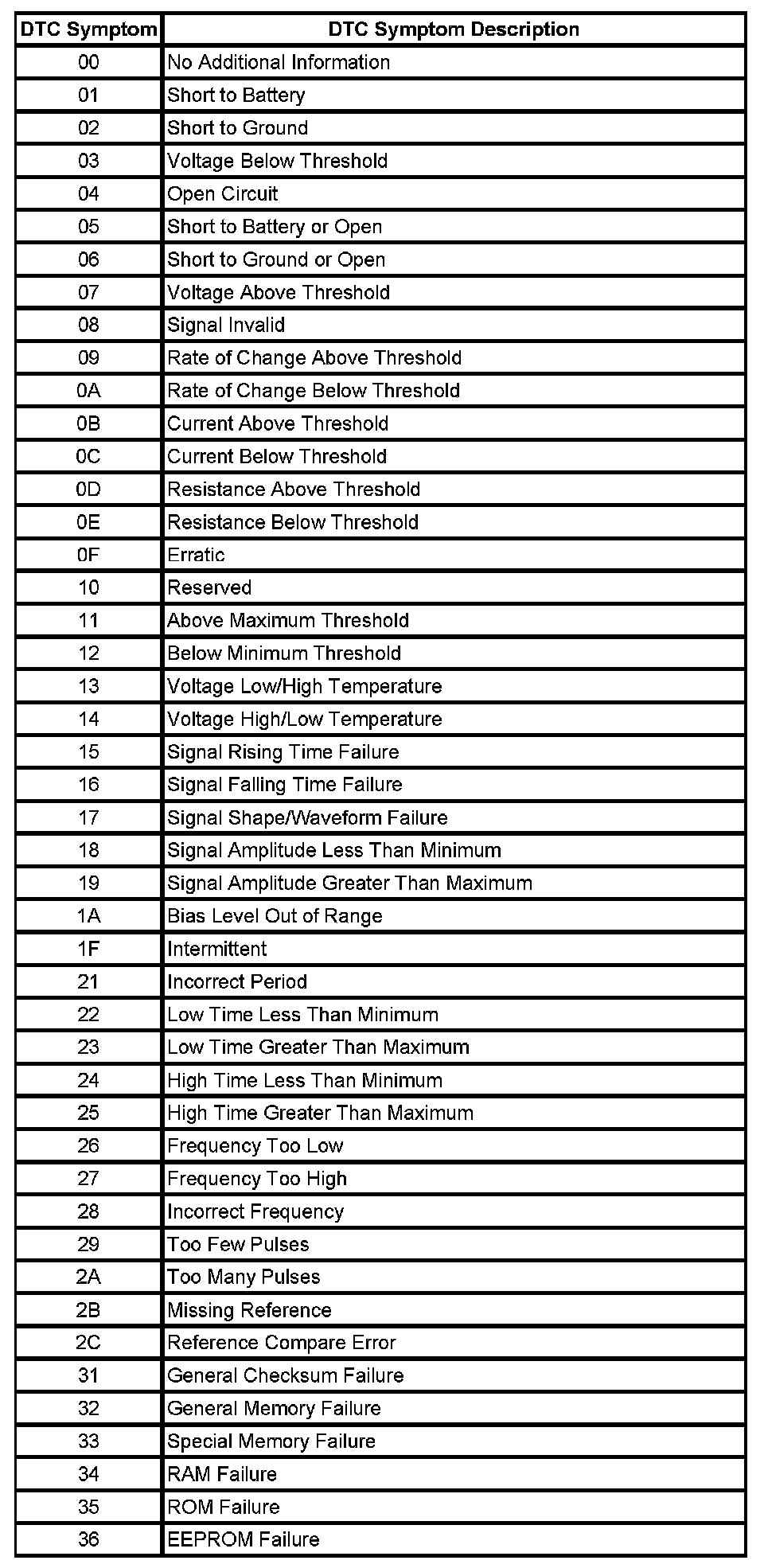 | DTC Symptom | DTC Symptom Description |
|---|---|
| 00 | No Additional Information |
| 01 | Short to Battery |
| 02 | Short to Ground |
| 03 | Voltage Below Threshold |
| 04 | Open Circuit |
| 05 | Short to Battery or Open |
| 06 | Short to Ground or Open |
| 07 | Voltage Above Threshold |
| 08 | Signal Invalid |
| 09 | Rate of Change Above Threshold |
| 0A | Rate of Change Below Threshold |
| 0B | Current Above Threshold |
| 0C | Current Below Threshold |
| 0D | Resistance Above Threshold |
| 0E | Resistance Below Threshold |
| 0F | Erratic |
| 10 | Reserved |
| 11 | Above Maximum Threshold |
| 12 | Below Minimum Threshold |
| 13 | Voltage Low/High Temperature |
| 14 | Voltage High/Low Temperature |
| 15 | Signal Rising Time Failure |
| 16 | Signal Falling Time Failure |
| 17 | Signal Shape/Waveform Failure |
| 18 | Signal Amplitude Less Than Minimum |
| 19 | Signal Amplitude Greater Than Maximum |
| 1A | Bias Level Out of Range |
| 1F | Intermittent |
| 21 | Incorrect Period |
| 22 | Low Time Less Than Minimum |
| 23 | Low Time Greater Than Maximum |
| 24 | High Time Less Than Minimum |
| 25 | High Time Greater Than Maximum |
| 26 | Frequency Too Low |
| 27 | Frequency Too High |
| 28 | Incorrect Frequency |
| 29 | Too Few Pulses |
| 2A | Too Many Pulses |
| 2B | Missing Reference |
| 2C | Reference Compare Error |
| 31 | General Checksum Failure |
| 32 | General Memory Failure |
| 33 | Special Memory Failure |
| 34 | RAM Failure |
| 35 | ROM Failure |
| 36 | EEPROM Failure |